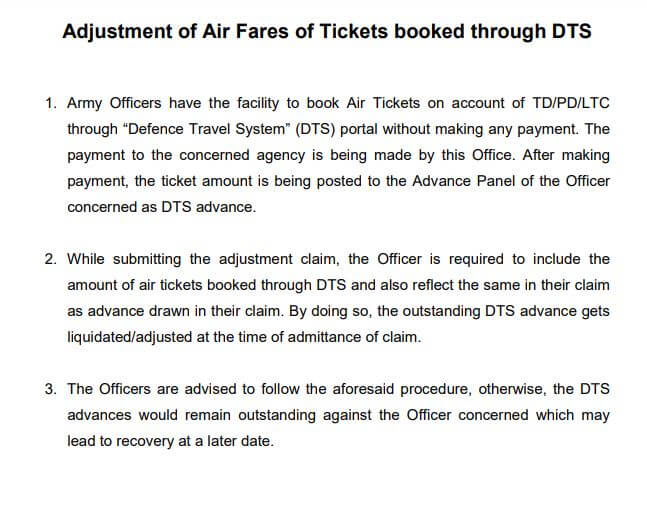 Adjustment of Air Fares of Tickets booked through DTS

1. Army Officers have the facility to book Air Tickets on account of TD/PD/LTC through “Defence Travel System” (DTS) portal without making any payment. The payment to the concerned agency is being made by this Office. After making payment, the ticket amount is being posted to the Advance Panel of the Officer concerned as DTS advance.

2. While submitting the adjustment claim, the Officer is required to include the amount of air tickets booked through DTS and also reflect the same in their claim as advance drawn in their claim. By doing so, the outstanding DTS advance gets liquidated/adjusted at the time of admittance of claim.

3. The Officers are advised to follow the aforesaid procedure, otherwise, the DTS advances would remain outstanding against the Officer concerned which may lead to recovery at a later date.